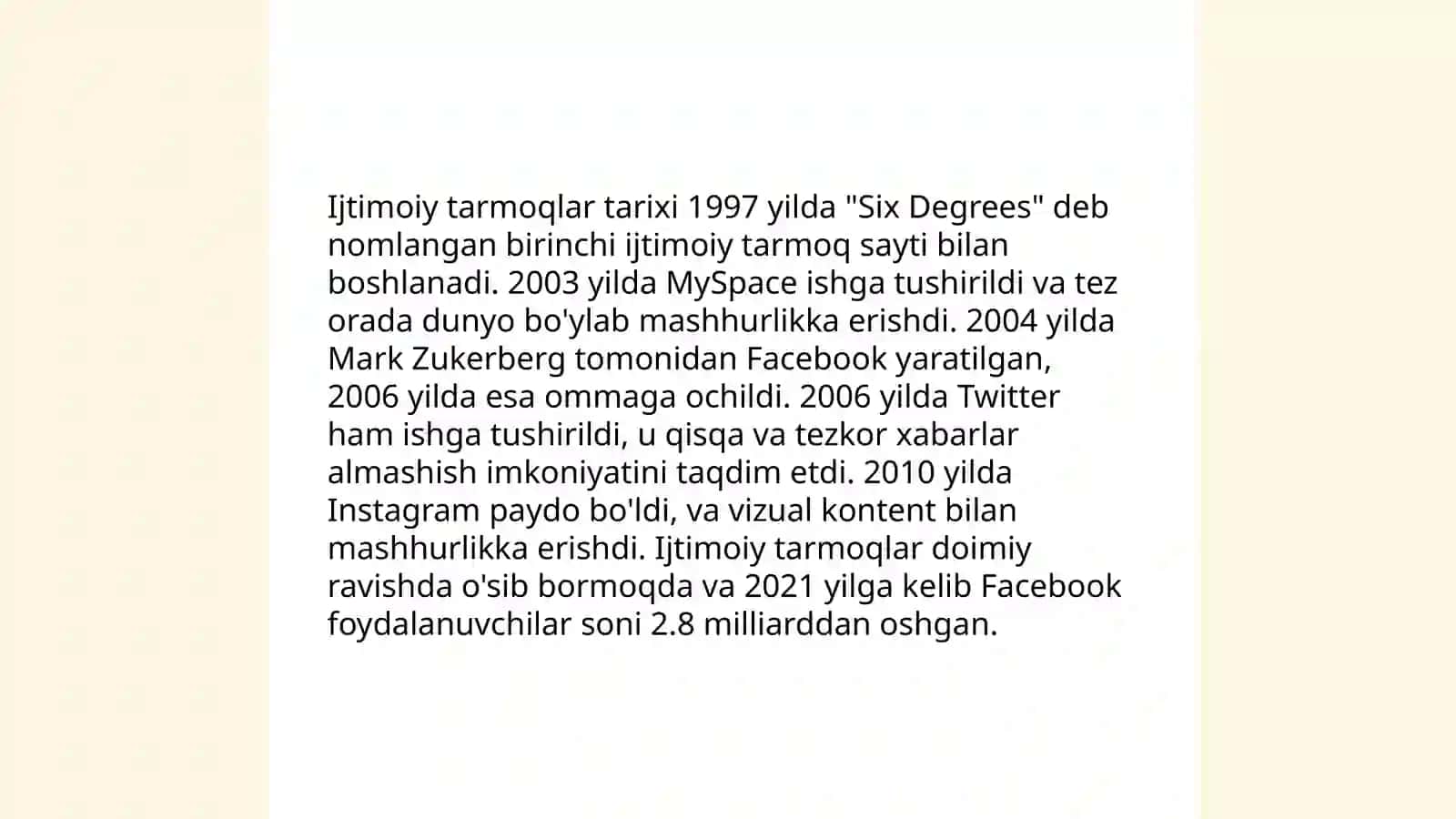 Ijtimoiy tarmoqlar tarixi 1997 yilda "Six Degrees" deb nomlangan birinchi ijtimoiy tarmoq sayti bilan boshlanadi. 2003 yilda MySpace ishga tushirildi va tez orada dunyo bo'ylab mashhurlikka erishdi. 2004 yilda Mark Zukerberg tomonidan Facebook yaratilgan, 2006 yilda esa ommaga ochildi. 2006 yilda Twitter ham ishga tushirildi, u qisqa va tezkor xabarlar almashish imkoniyatini taqdim etdi. 2010 yilda Instagram paydo bo'ldi, va vizual kontent bilan mashhurlikka erishdi. Ijtimoiy tarmoqlar doimiy ravishda o'sib bormoqda va 2021 yilga kelib Facebook foydalanuvchilar soni 2.8 milliarddan oshgan.